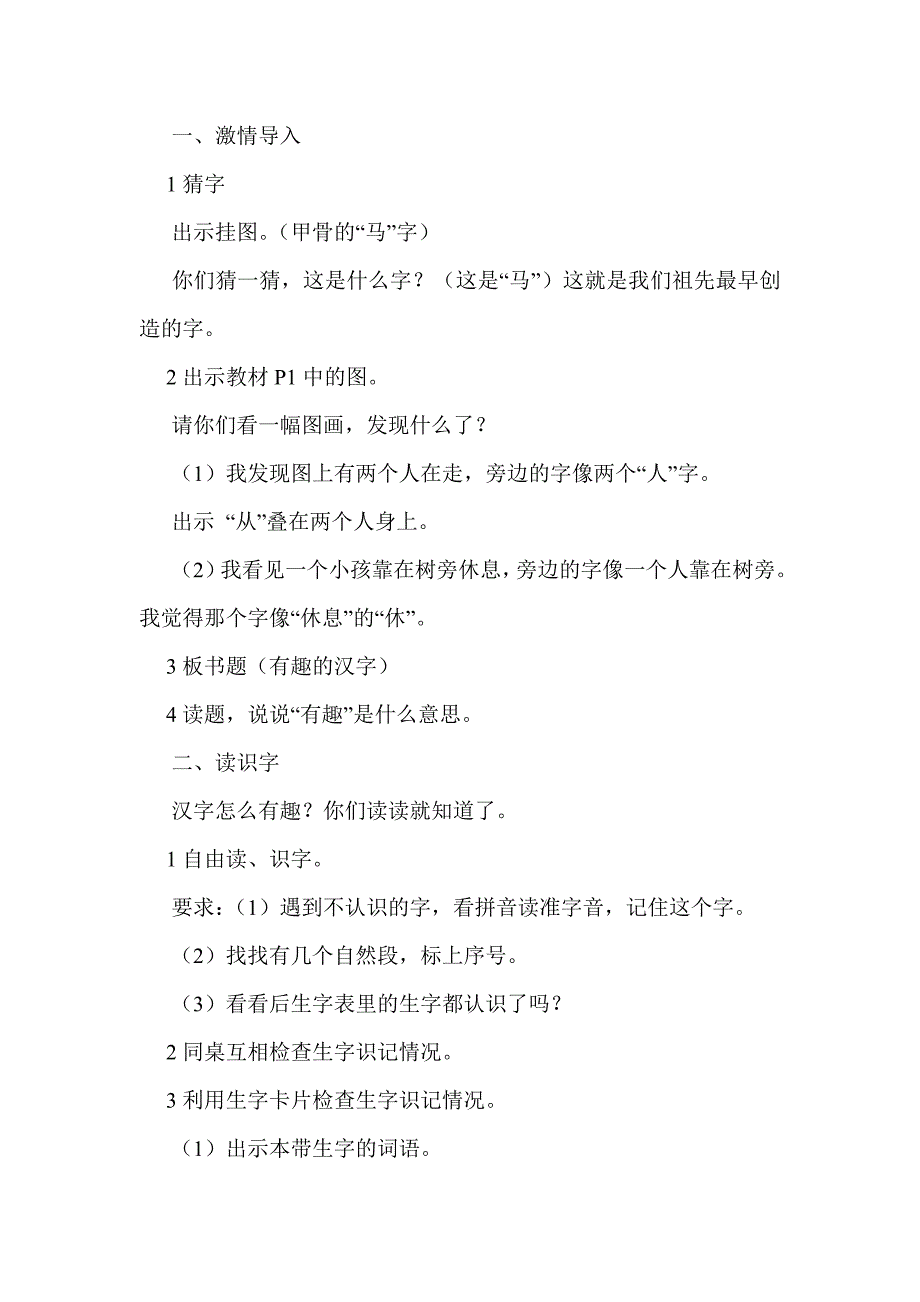 一、激情导入

1 猜字

出示挂图。（甲骨的“马”字）

你们猜一猜，这是什么字？（这是“马”）这就是我们祖先最早创造的字。

2 出示教材 P1 中的图。

请你们看一幅图画，发现什么了？

（1）我发现图上有两个人在走，旁边的字像两个“人”字。

出示 “从”叠在两个人身上。

（2）我看见一个小孩靠在树旁休息，旁边的字像一个人靠在树旁。我觉得那个字像“休息”的“休”。

3 板书题（有趣的汉字）

4 读题，说说“有趣”是什么意思。

二、读识字

汉字怎么有趣？你们读读就知道了。

1 自由读、识字。

要求：（1）遇到不认识的字，看拼音读准字音，记住这个字。

（2）找找有几个自然段，标上序号。

（3）看看后生字表里的生字都认识了吗？

2 同桌互相检查生字识记情况。

3 利用生字卡片检查生字识记情况。

（1）出示本带生字的词语。